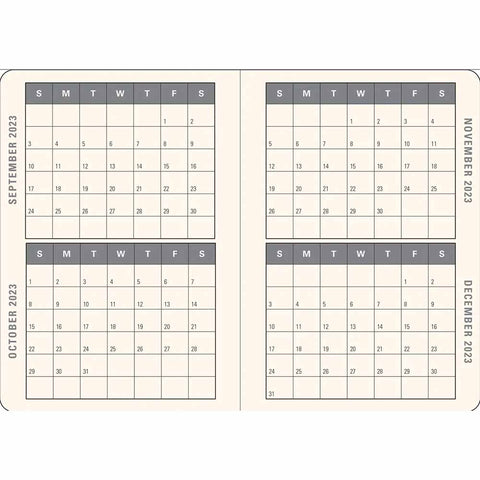 SEPTEMBER 2023

| S | M | T | W | T | F | S |
|---|---|---|---|---|---|---|
| | | | | | 1 | 2 |
| 3 | 4 | 5 | 6 | 7 | 8 | 9 |
| 10 | 11 | 12 | 13 | 14 | 15 | 16 |
| 17 | 18 | 19 | 20 | 21 | 22 | 23 |
| 24 | 25 | 26 | 27 | 28 | 29 | 30 |
| | | | | | | |

OCTOBER 2023

| S | M | T | W | T | F | S |
|---|---|---|---|---|---|---|
| 1 | 2 | 3 | 4 | 5 | 6 | 7 |
| 8 | 9 | 10 | 11 | 12 | 13 | 14 |
| 15 | 16 | 17 | 18 | 19 | 20 | 21 |
| 22 | 23 | 24 | 25 | 26 | 27 | 28 |
| 29 | 30 | 31 | | | | |
| | | | | | | |

NOVEMBER 2023

| S | M | T | W | T | F | S |
|---|---|---|---|---|---|---|
| | | | 1 | 2 | 3 | 4 |
| 5 | 6 | 7 | 8 | 9 | 10 | 11 |
| 12 | 13 | 14 | 15 | 16 | 17 | 18 |
| 19 | 20 | 21 | 22 | 23 | 24 | 25 |
| 26 | 27 | 28 | 29 | 30 | | |
| | | | | | | |

DECEMBER 2023

| S | M | T | W | T | F | S |
|---|---|---|---|---|---|---|
| | | | | | 1 | 2 |
| 3 | 4 | 5 | 6 | 7 | 8 | 9 |
| 10 | 11 | 12 | 13 | 14 | 15 | 16 |
| 17 | 18 | 19 | 20 | 21 | 22 | 23 |
| 24 | 25 | 26 | 27 | 28 | 29 | 30 |
| 31 | | | | | | |